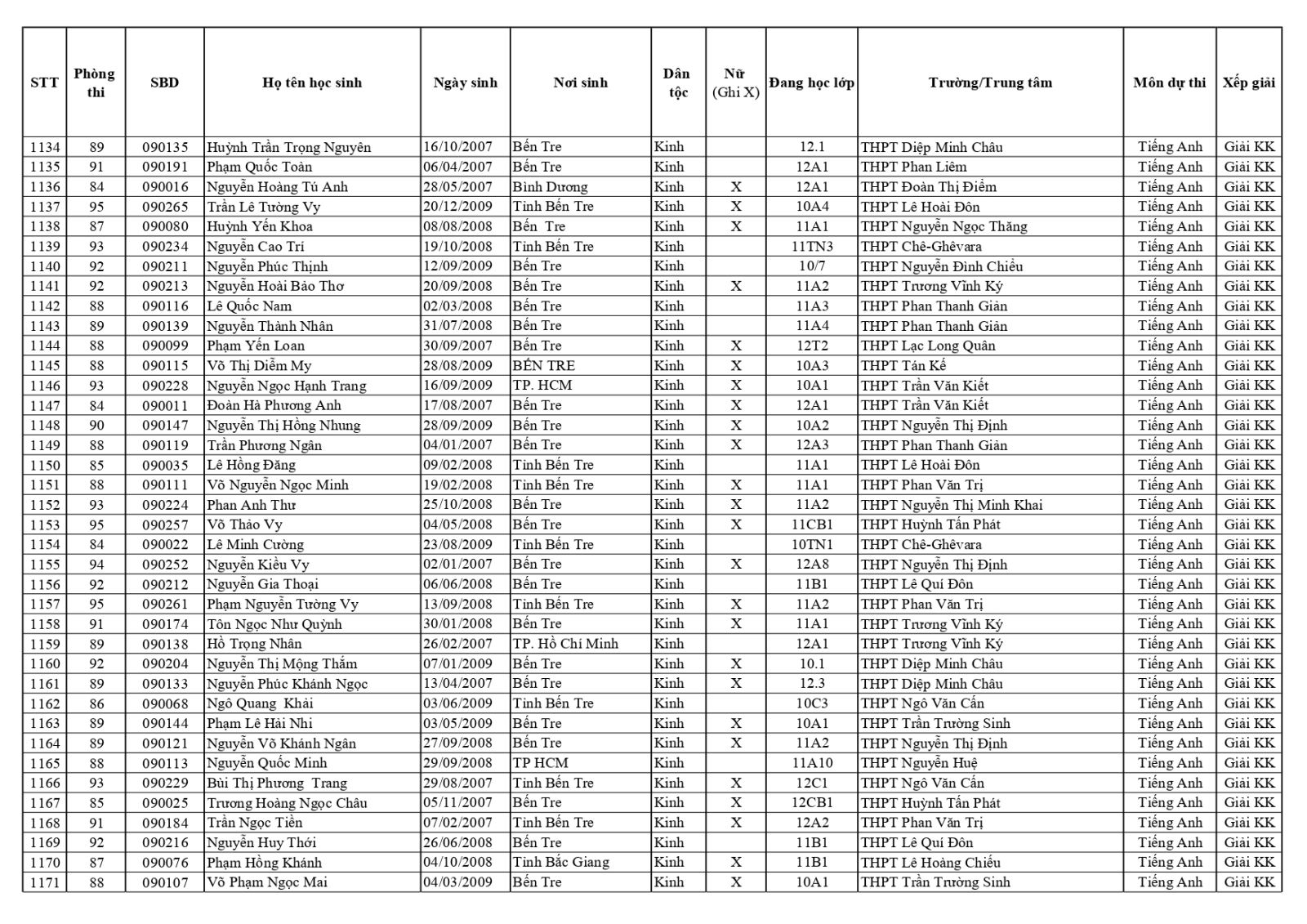 | STT | Phòng thi | SBD | Họ tên học sinh | Ngày sinh | Nơi sinh | Dân tộc | Nữ (Ghi X) | Đang học lớp | Trường/Trung tâm | Môn dự thi | Xếp giải |
|---|---|---|---|---|---|---|---|---|---|---|---|
| 1134 | 89 | 090135 | Huỳnh Trần Trọng Nguyên | 16/10/2007 | Bến Tre | Kinh | | 12.1 | THPT Diệp Minh Châu | Tiếng Anh | Giải KK |
| 1135 | 91 | 090191 | Phạm Quốc Toàn | 06/04/2007 | Bến Tre | Kinh | | 12A1 | THPT Phan Liêm | Tiếng Anh | Giải KK |
| 1136 | 84 | 090016 | Nguyễn Hoàng Tú Anh | 28/05/2007 | Bình Dương | Kinh | X | 12A1 | THPT Đoàn Thị Điểm | Tiếng Anh | Giải KK |
| 1137 | 95 | 090265 | Trần Lê Tường Vy | 20/12/2009 | Tỉnh Bến Tre | Kinh | X | 10A4 | THPT Lê Hoài Đôn | Tiếng Anh | Giải KK |
| 1138 | 87 | 090080 | Huỳnh Yến Khoa | 08/08/2008 | Bến Tre | Kinh | X | 11A1 | THPT Nguyễn Ngọc Thăng | Tiếng Anh | Giải KK |
| 1139 | 93 | 090234 | Nguyễn Cao Trí | 19/10/2008 | Tỉnh Bến Tre | Kinh | | 11TN3 | THPT Chê-Ghêvara | Tiếng Anh | Giải KK |
| 1140 | 92 | 090211 | Nguyễn Phúc Thịnh | 12/09/2009 | Bến Tre | Kinh | | 10/7 | THPT Nguyễn Đình Chiểu | Tiếng Anh | Giải KK |
| 1141 | 92 | 090213 | Nguyễn Hoài Bảo Thơ | 20/09/2008 | Bến Tre | Kinh | X | 11A2 | THPT Trương Vĩnh Ký | Tiếng Anh | Giải KK |
| 1142 | 88 | 090116 | Lê Quốc Nam | 02/03/2008 | Bến Tre | Kinh | | 11A3 | THPT Phan Thanh Giản | Tiếng Anh | Giải KK |
| 1143 | 89 | 090139 | Nguyễn Thành Nhân | 31/07/2008 | Bến Tre | Kinh | | 11A4 | THPT Phan Thanh Giản | Tiếng Anh | Giải KK |
| 1144 | 88 | 090099 | Phạm Yến Loan | 30/09/2007 | Bến Tre | Kinh | X | 12T2 | THPT Lạc Long Quân | Tiếng Anh | Giải KK |
| 1145 | 88 | 090115 | Võ Thị Diễm My | 28/08/2009 | BẾN TRE | Kinh | X | 10A3 | THPT Tán Kế | Tiếng Anh | Giải KK |
| 1146 | 93 | 090228 | Nguyễn Ngọc Hạnh Trang | 16/09/2009 | TP. HCM | Kinh | X | 10A1 | THPT Trần Văn Kiết | Tiếng Anh | Giải KK |
| 1147 | 84 | 090011 | Đoàn Hà Phương Anh | 17/08/2007 | Bến Tre | Kinh | X | 12A1 | THPT Trần Văn Kiết | Tiếng Anh | Giải KK |
| 1148 | 90 | 090147 | Nguyễn Thị Hồng Nhung | 28/09/2009 | Bến Tre | Kinh | X | 10A2 | THPT Nguyễn Thị Định | Tiếng Anh | Giải KK |
| 1149 | 88 | 090119 | Trần Phương Ngân | 04/01/2007 | Bến Tre | Kinh | X | 12A3 | THPT Phan Thanh Giản | Tiếng Anh | Giải KK |
| 1150 | 85 | 090035 | Lê Hồng Đăng | 09/02/2008 | Tỉnh Bến Tre | Kinh | | 11A1 | THPT Lê Hoài Đôn | Tiếng Anh | Giải KK |
| 1151 | 88 | 090111 | Võ Nguyễn Ngọc Minh | 19/02/2008 | Tỉnh Bến Tre | Kinh | X | 11A1 | THPT Phan Văn Trị | Tiếng Anh | Giải KK |
| 1152 | 93 | 090224 | Phan Anh Thư | 25/10/2008 | Bến Tre | Kinh | X | 11A2 | THPT Nguyễn Thị Minh Khai | Tiếng Anh | Giải KK |
| 1153 | 95 | 090257 | Võ Thảo Vy | 04/05/2008 | Bến Tre | Kinh | X | 11CB1 | THPT Huỳnh Tấn Phát | Tiếng Anh | Giải KK |
| 1154 | 84 | 090022 | Lê Minh Cường | 23/08/2009 | Tỉnh Bến Tre | Kinh | | 10TN1 | THPT Chê-Ghêvara | Tiếng Anh | Giải KK |
| 1155 | 94 | 090252 | Nguyễn Kiều Vy | 02/01/2007 | Bến Tre | Kinh | X | 12A8 | THPT Nguyễn Thị Định | Tiếng Anh | Giải KK |
| 1156 | 92 | 090212 | Nguyễn Gia Thoại | 06/06/2008 | Bến Tre | Kinh | | 11B1 | THPT Lê Quí Đôn | Tiếng Anh | Giải KK |
| 1157 | 95 | 090261 | Phạm Nguyễn Tường Vy | 13/09/2008 | Tỉnh Bến Tre | Kinh | X | 11A2 | THPT Phan Văn Trị | Tiếng Anh | Giải KK |
| 1158 | 91 | 090174 | Tôn Ngọc Như Quỳnh | 30/01/2008 | Bến Tre | Kinh | X | 11A1 | THPT Trương Vĩnh Ký | Tiếng Anh | Giải KK |
| 1159 | 89 | 090138 | Hồ Trọng Nhân | 26/02/2007 | TP. Hồ Chí Minh | Kinh | | 12A1 | THPT Trương Vĩnh Ký | Tiếng Anh | Giải KK |
| 1160 | 92 | 090204 | Nguyễn Thị Mộng Thắm | 07/01/2009 | Bến Tre | Kinh | X | 10.1 | THPT Diệp Minh Châu | Tiếng Anh | Giải KK |
| 1161 | 89 | 090133 | Nguyễn Phúc Khánh Ngọc | 13/04/2007 | Bến Tre | Kinh | X | 12.3 | THPT Diệp Minh Châu | Tiếng Anh | Giải KK |
| 1162 | 86 | 090068 | Ngô Quang Khải | 03/06/2009 | Tỉnh Bến Tre | Kinh | | 10C3 | THPT Ngô Văn Cấn | Tiếng Anh | Giải KK |
| 1163 | 89 | 090144 | Phạm Lê Hải Nhi | 03/05/2009 | Bến Tre | Kinh | X | 10A1 | THPT Trần Trường Sinh | Tiếng Anh | Giải KK |
| 1164 | 89 | 090121 | Nguyễn Võ Khánh Ngân | 27/09/2008 | Bến Tre | Kinh | X | 11A2 | THPT Nguyễn Thị Định | Tiếng Anh | Giải KK |
| 1165 | 88 | 090113 | Nguyễn Quốc Minh | 29/09/2008 | TP HCM | Kinh | | 11A10 | THPT Nguyễn Huệ | Tiếng Anh | Giải KK |
| 1166 | 93 | 090229 | Bùi Thị Phương Trang | 29/08/2007 | Tỉnh Bến Tre | Kinh | X | 12C1 | THPT Ngô Văn Cấn | Tiếng Anh | Giải KK |
| 1167 | 85 | 090025 | Trương Hoàng Ngọc Châu | 05/11/2007 | Bến Tre | Kinh | X | 12CB1 | THPT Huỳnh Tấn Phát | Tiếng Anh | Giải KK |
| 1168 | 91 | 090184 | Trần Ngọc Tiền | 07/02/2007 | Tỉnh Bến Tre | Kinh | X | 12A2 | THPT Phan Văn Trị | Tiếng Anh | Giải KK |
| 1169 | 92 | 090216 | Nguyễn Huy Thới | 26/06/2008 | Bến Tre | Kinh | | 11B1 | THPT Lê Quí Đôn | Tiếng Anh | Giải KK |
| 1170 | 87 | 090076 | Phạm Hồng Khánh | 04/10/2008 | Tỉnh Bắc Giang | Kinh | X | 11B1 | THPT Lê Hoàng Chiếu | Tiếng Anh | Giải KK |
| 1171 | 88 | 090107 | Võ Phạm Ngọc Mai | 04/03/2009 | Bến Tre | Kinh | X | 10A1 | THPT Trần Trường Sinh | Tiếng Anh | Giải KK |